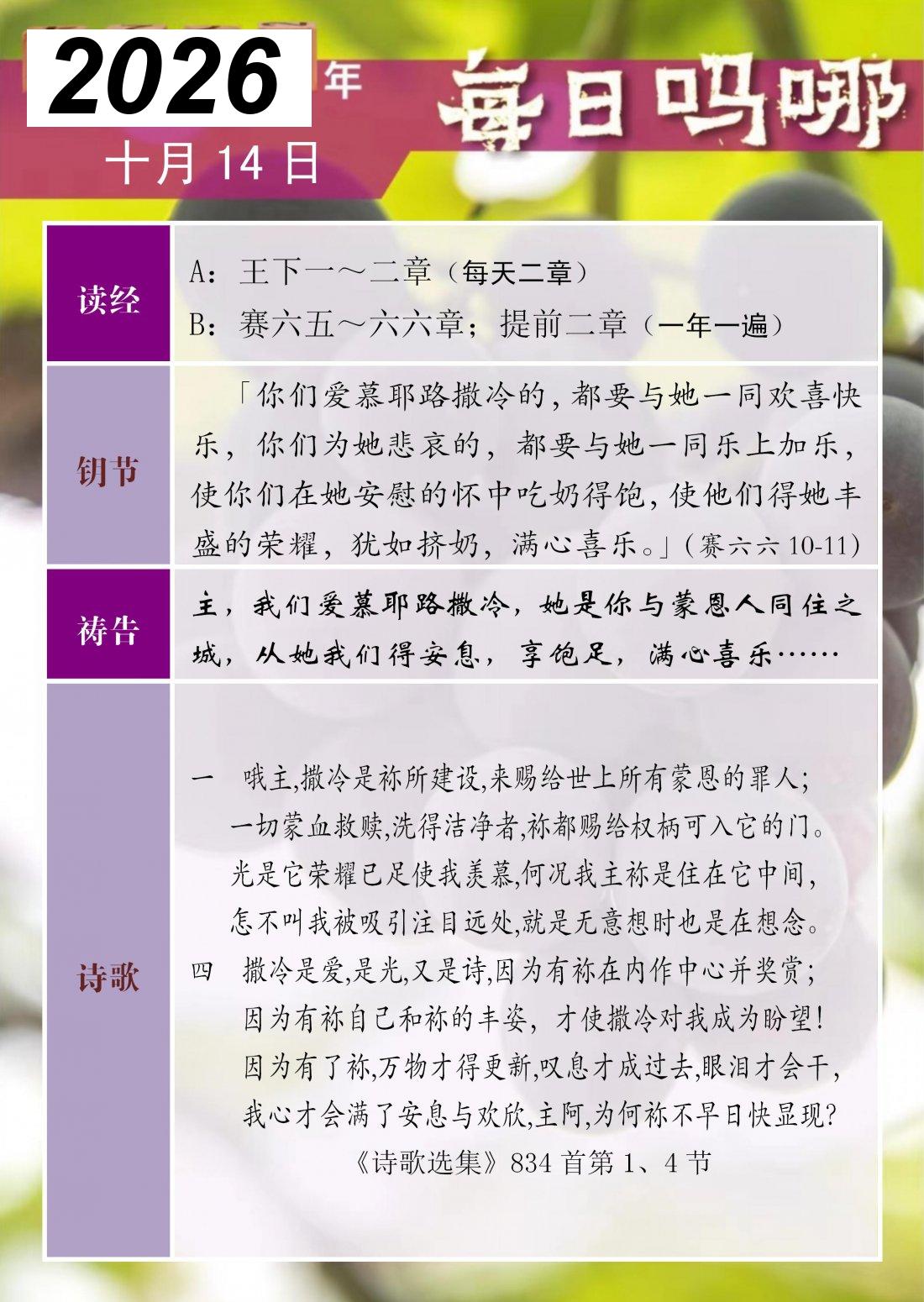 2026 年

每日吗哪

十月 14 日

| 读经 | A：王下一～二章（每天二章）<br>B：赛六五～六六章；提前二章（一年一遍） |
|---|---|
| 钥节 | 「你们爱慕耶路撒冷的，都要与她一同欢喜快乐，你们为她悲哀的，都要与她一同乐上加乐，使你们在她安慰的怀中吃奶得饱，使他们得她丰盛的荣耀，犹如挤奶，满心喜乐。」（赛六六 10-11） |
| 祷告 | 主，我们爱慕耶路撒冷，她是你与蒙恩人同住之城，从她我们得安息，享饱足，满心喜乐…… |
| 诗歌 | 一　哦主,撒冷是祢所建设,来赐给世上所有蒙恩的罪人;<br>一切蒙血救赎,洗得洁净者,祢都赐给权柄可入它的门。<br>光是它荣耀已足使我羡慕,何况我主祢是住在它中间,<br>怎不叫我被吸引注目远处,就是无意想时也是在想念。<br>四　撒冷是爱,是光,又是诗,因为有祢在内作中心并奖赏;<br>因为有祢自己和祢的丰姿，才使撒冷对我成为盼望!<br>因为有了祢,万物才得更新,叹息才成过去,眼泪才会干,<br>我心才会满了安息与欢欣,主阿,为何祢不早日快显现?<br>《诗歌选集》834 首第 1、4 节 |